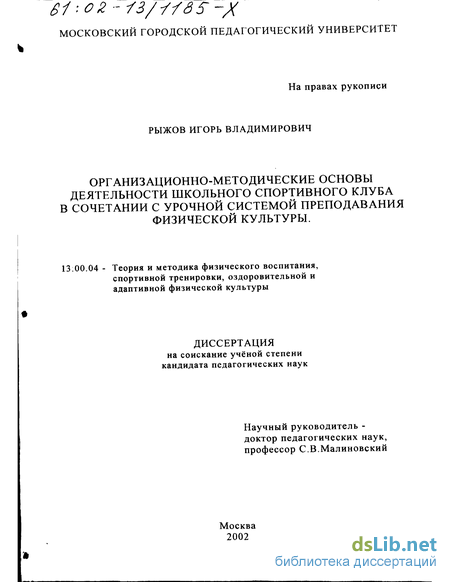 61:02-13/1185-X

МОСКОВСКИЙ ГОРОДСКОЙ ПЕДАГОГИЧЕСКИЙ УНИВЕРСИТЕТ

На правах рукописи

РЫЖОВ ИГОРЬ ВЛАДИМИРОВИЧ

ОРГАНИЗАЦИОННО-МЕТОДИЧЕСКИЕ ОСНОВЫ ДЕЯТЕЛЬНОСТИ ШКОЛЬНОГО СПОРТИВНОГО КЛУБА В СОЧЕТАНИИ С УРОЧНОЙ СИСТЕМОЙ ПРЕПОДАВАНИЯ ФИЗИЧЕСКОЙ КУЛЬТУРЫ.

13.00.04 - Теория и методика физического воспитания, спортивной тренировки, оздоровительной и адаптивной физической культуры

ДИССЕРТАЦИЯ
на соискание учёной степени
кандидата педагогических наук

Научный руководитель -
доктор педагогических наук,
профессор С.В.Малиновский

Москва
2002

dsLib.net
библиотека диссертаций